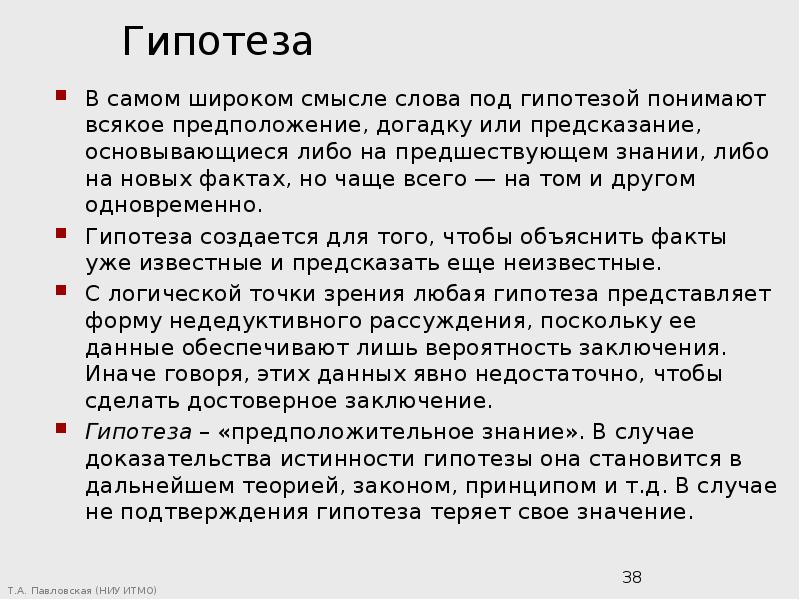 Гипотеза

В самом широком смысле слова под гипотезой понимают всякое предположение, догадку или предсказание, основывающиеся либо на предшествующем знании, либо на новых фактах, но чаще всего — на том и другом одновременно.

Гипотеза создается для того, чтобы объяснить факты уже известные и предсказать еще неизвестные.

С логической точки зрения любая гипотеза представляет форму недедуктивного рассуждения, поскольку ее данные обеспечивают лишь вероятность заключения. Иначе говоря, этих данных явно недостаточно, чтобы сделать достоверное заключение.

Гипотеза – «предположительное знание». В случае доказательства истинности гипотезы она становится в дальнейшем теорией, законом, принципом и т.д. В случае не подтверждения гипотеза теряет свое значение.

38

Т.А. Павловская (НИУ ИТМО)